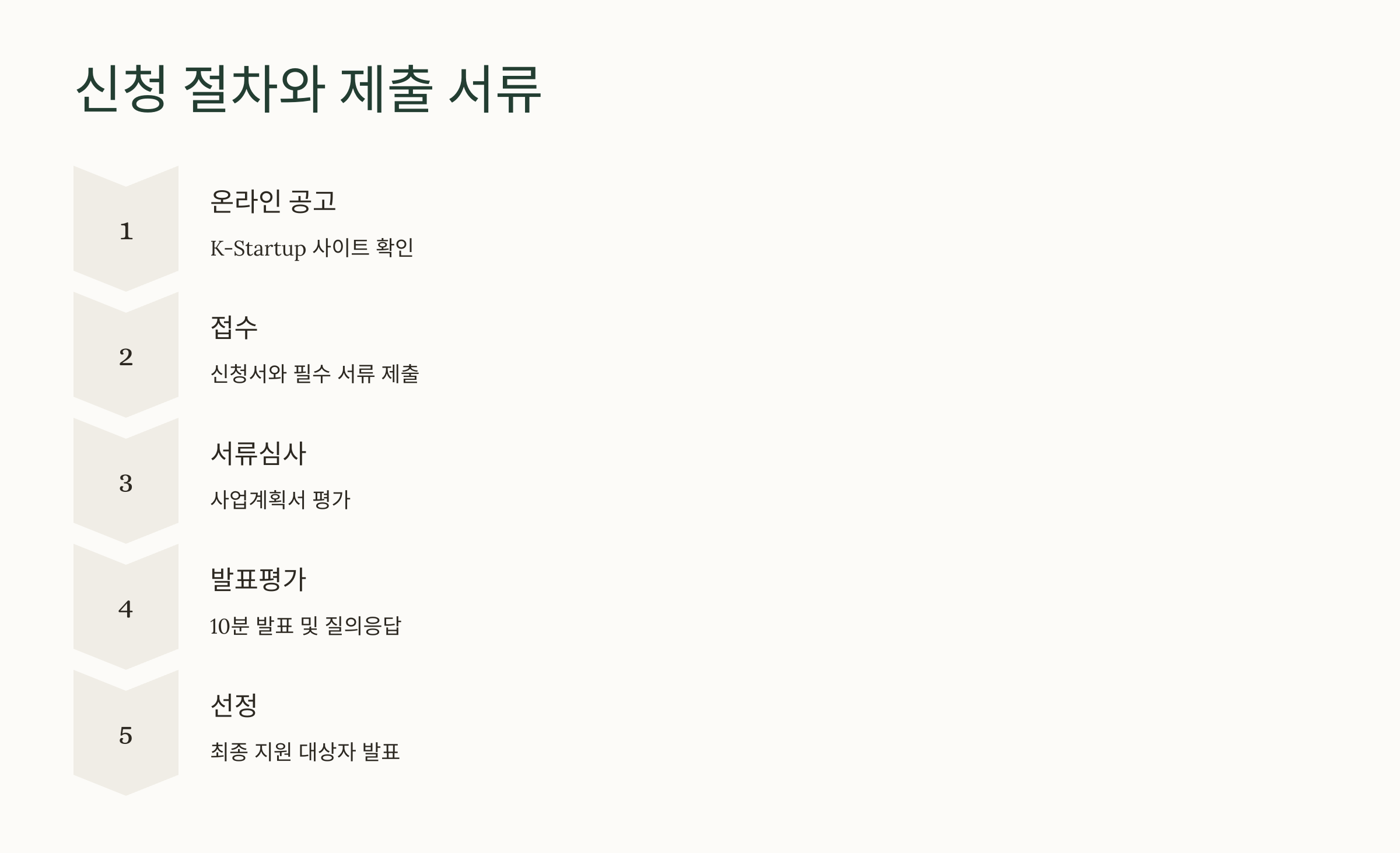 신청 절차와 제출 서류

1

온라인 공고

K-Startup 사이트 확인

2

접수

신청서와 필수 서류 제출

3

서류심사

사업계획서 평가

4

발표평가

10분 발표 및 질의응답

5

선정

최종 지원 대상자 발표